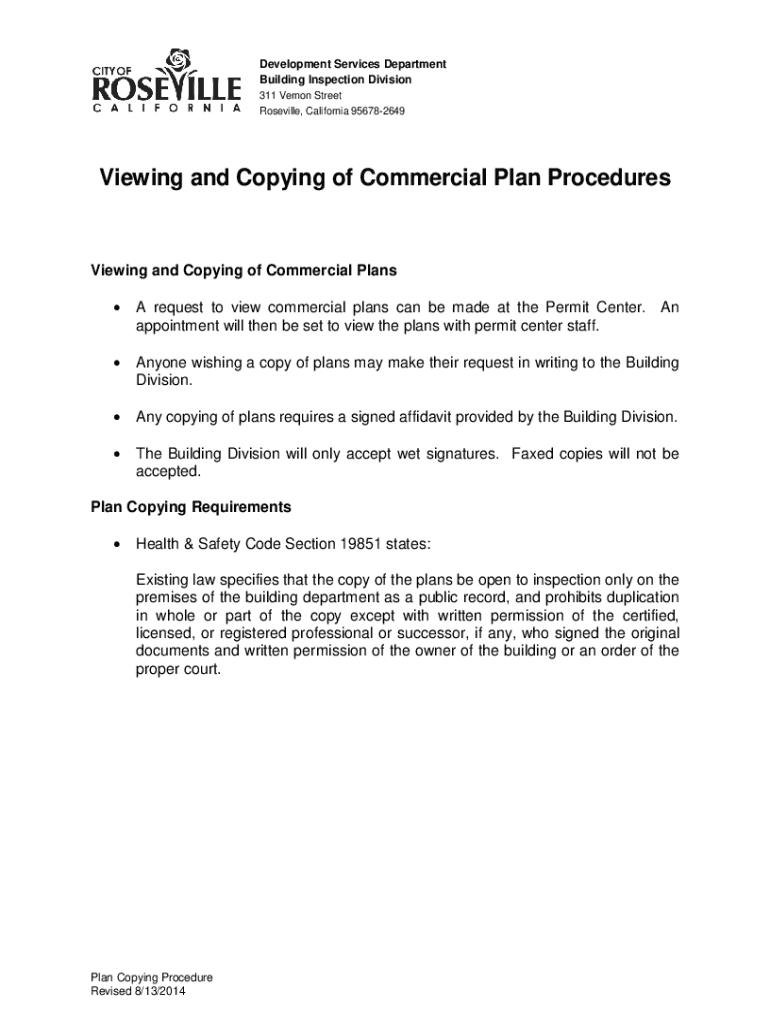 CITY OF ROSEVILLE CALIFORNIA

Development Services Department
Building Inspection Division
311 Vernon Street
Roseville, California 95678-2649

Viewing and Copying of Commercial Plan Procedures

Viewing and Copying of Commercial Plans

• A request to view commercial plans can be made at the Permit Center. An appointment will then be set to view the plans with permit center staff.

• Anyone wishing a copy of plans may make their request in writing to the Building Division.

• Any copying of plans requires a signed affidavit provided by the Building Division.

• The Building Division will only accept wet signatures. Faxed copies will not be accepted.

Plan Copying Requirements

• Health & Safety Code Section 19851 states:

Existing law specifies that the copy of the plans be open to inspection only on the premises of the building department as a public record, and prohibits duplication in whole or part of the copy except with written permission of the certified, licensed, or registered professional or successor, if any, who signed the original documents and written permission of the owner of the building or an order of the proper court.

Plan Copying Procedure
Revised 8/13/2014